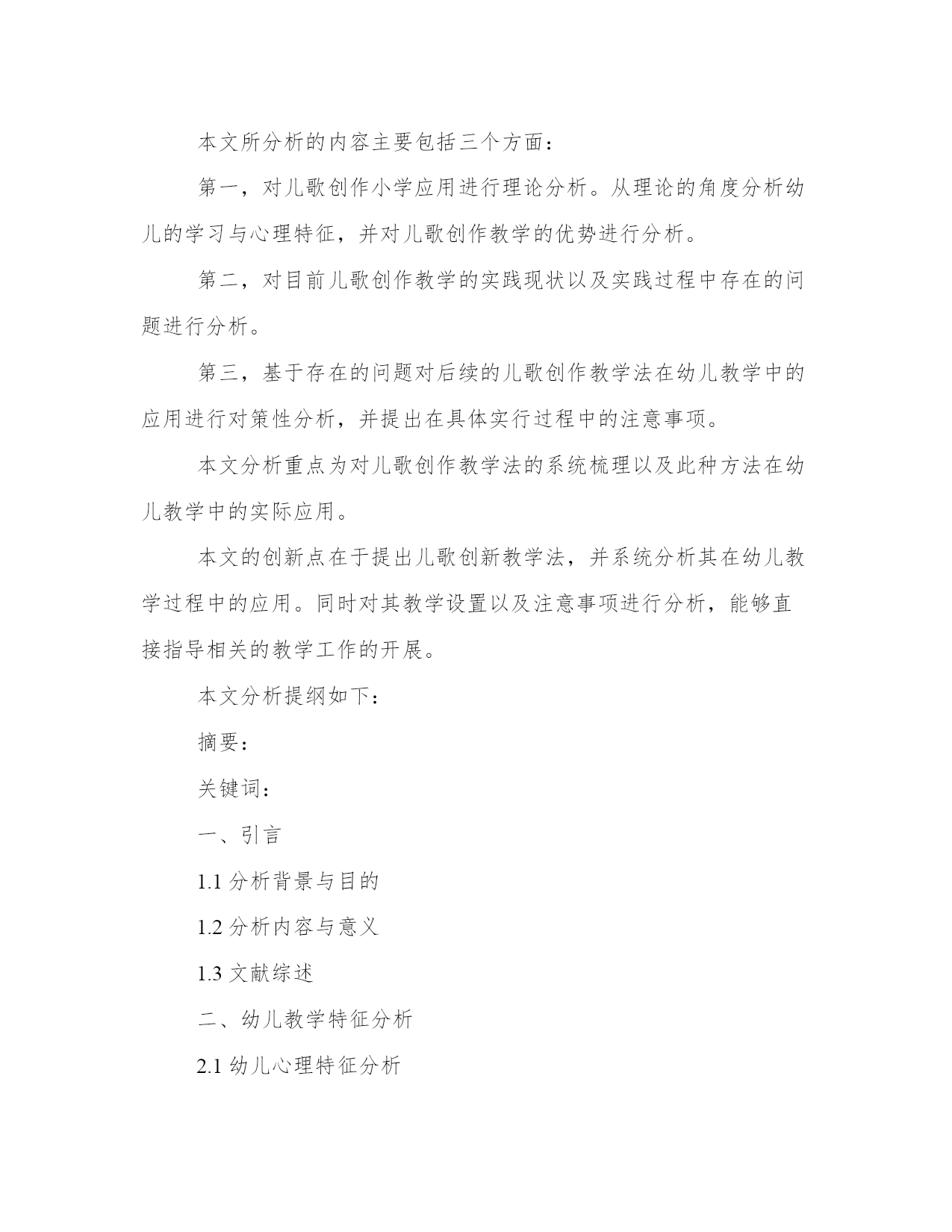 本文所分析的内容主要包括三个方面：

第一，对儿歌创作小学应用进行理论分析。从理论的角度分析幼儿的学习与心理特征，并对儿歌创作教学的优势进行分析。

第二，对目前儿歌创作教学的实践现状以及实践过程中存在的问题进行分析。

第三，基于存在的问题对后续的儿歌创作教学法在幼儿教学中的应用进行对策性分析，并提出在具体实行过程中的注意事项。

本文分析重点为对儿歌创作教学法的系统梳理以及此种方法在幼儿教学中的实际应用。

本文的创新点在于提出儿歌创新教学法，并系统分析其在幼儿教学过程中的应用。同时对其教学设置以及注意事项进行分析，能够直接指导相关的教学工作的开展。

本文分析提纲如下：

摘要：

关键词：

一、引言

1.1 分析背景与目的

1.2 分析内容与意义

1.3 文献综述

二、幼儿教学特征分析

2.1 幼儿心理特征分析